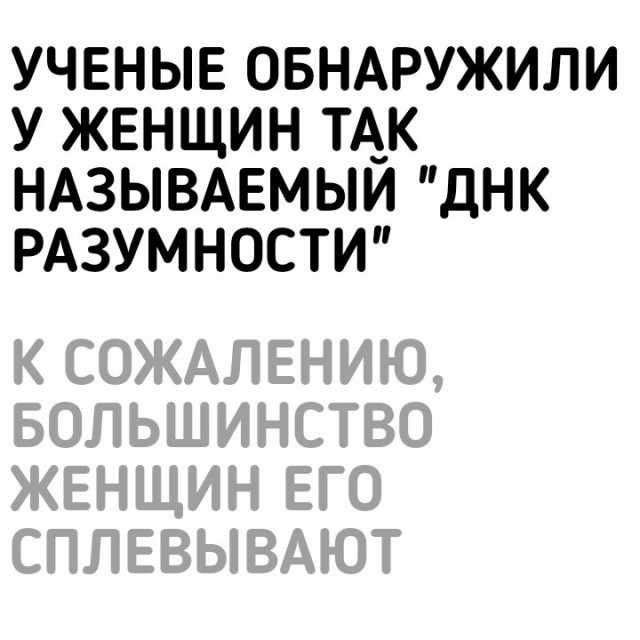 УЧЕНЫЕ ОБНАРУЖИЛИ У ЖЕНЩИН ТАК НАЗЫВАЕМЫЙ "ДНК РАЗУМНОСТИ"

К СОЖАЛЕНИЮ, БОЛЬШИНСТВО ЖЕНЩИН ЕГО СПЛЕВЫВАЮТ